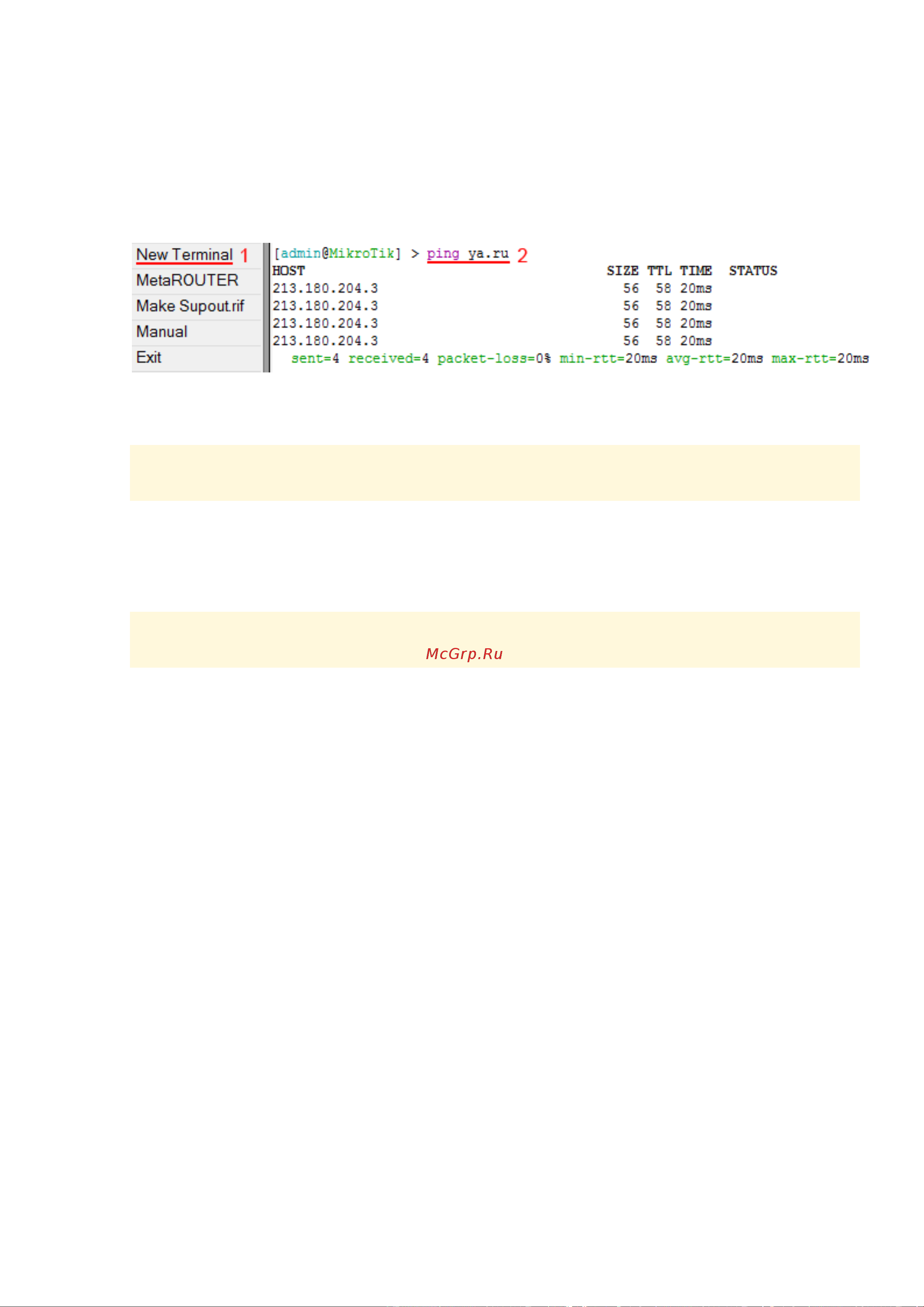 New Terminal 1
MetaROUTER
Make Supout.rif
Manual
Exit

[admin@MikroTik] > ping ya.ru 2

| HOST | SIZE | TTL | TIME | STATUS |
|---|---|---|---|---|
| 213.180.204.3 | 56 | 58 | 20ms | |
| 213.180.204.3 | 56 | 58 | 20ms | |
| 213.180.204.3 | 56 | 58 | 20ms | |
| 213.180.204.3 | 56 | 58 | 20ms | |

sent=4 received=4 packet-loss=0% min-rtt=20ms avg-rtt=20ms max-rtt=20ms

McGrp.Ru